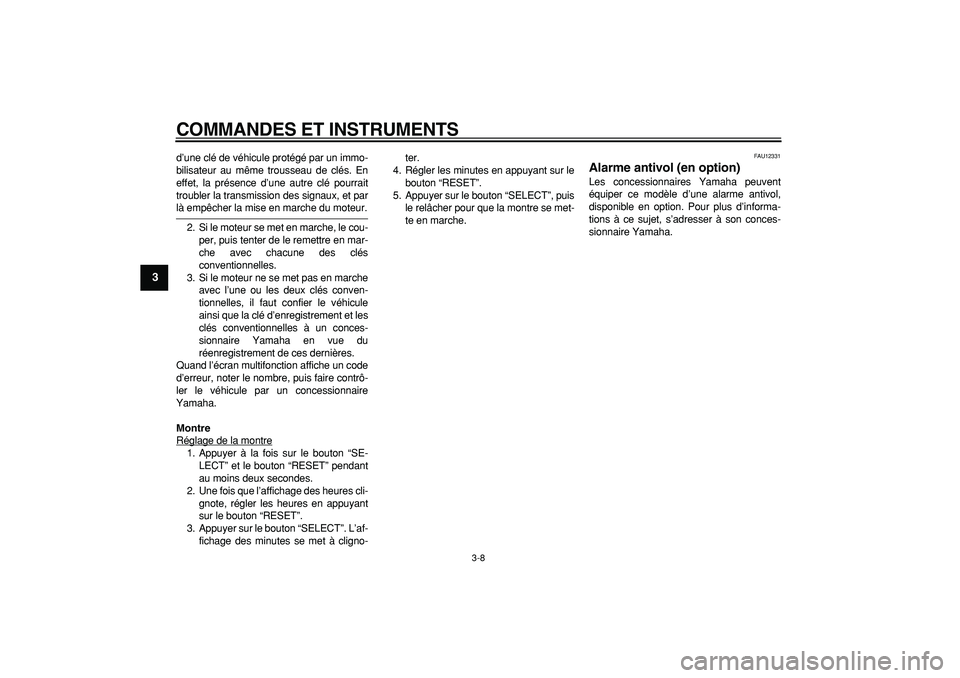 COMMANDES ET INSTRUMENTS

3

d'une clé de véhicule protégé par un immobilisateur au même trousseau de clés. En effet, la présence d'une autre clé pourrait troubler la transmission des signaux, et par là empêcher la mise en marche du moteur.

2. Si le moteur se met en marche, le couper, puis tenter de le remettre en marche avec chacune des clés conventionnelles.
3. Si le moteur ne se met pas en marche avec l'une ou les deux clés conventionnelles, il faut confier le véhicule ainsi que la clé d'enregistrement et les clés conventionnelles à un concessionnaire Yamaha en vue du réenregistrement de ces dernières.

Quand l'écran multifonction affiche un code d'erreur, noter le nombre, puis faire contrôler le véhicule par un concessionnaire Yamaha.

Montre
Réglage de la montre
1. Appuyer à la fois sur le bouton "SELECT" et le bouton "RESET" pendant au moins deux secondes.
2. Une fois que l'affichage des heures clignote, régler les heures en appuyant sur le bouton "RESET".
3. Appuyer sur le bouton "SELECT". L'affichage des minutes se met à clignoter.
4. Régler les minutes en appuyant sur le bouton "RESET".
5. Appuyer sur le bouton "SELECT", puis le relâcher pour que la montre se mette en marche.

FAU12331
Alarme antivol (en option)
Les concessionnaires Yamaha peuvent équiper ce modèle d'une alarme antivol, disponible en option. Pour plus d'informations à ce sujet, s'adresser à son concessionnaire Yamaha.

3-8

carmanualsonline.info